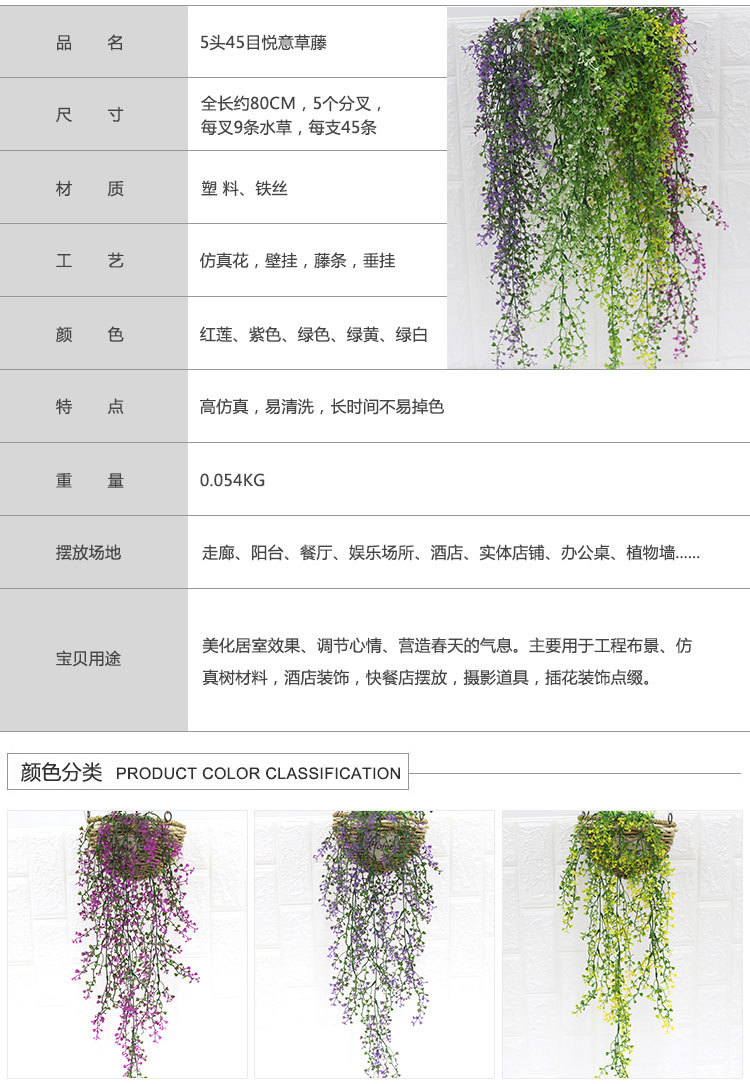 | 品　名 | 5头45目悦意草藤 |
|---|---|
| 尺　寸 | 全长约80CM，5个分叉，每叉9条水草，每支45条 |
| 材　质 | 塑 料、铁丝 |
| 工　艺 | 仿真花，壁挂，藤条，垂挂 |
| 颜　色 | 红莲、紫色、绿色、绿黄、绿白 |
| 特　点 | 高仿真，易清洗，长时间不易掉色 |
| 重　量 | 0.054KG |
| 摆放场地 | 走廊、阳台、餐厅、娱乐场所、酒店、实体店铺、办公桌、植物墙...... |
| 宝贝用途 | 美化居室效果、调节心情、营造春天的气息。主要用于工程布景、仿真树材料，酒店装饰，快餐店摆放，摄影道具，插花装饰点缀。 |

颜色分类 PRODUCT COLOR CLASSIFICATION